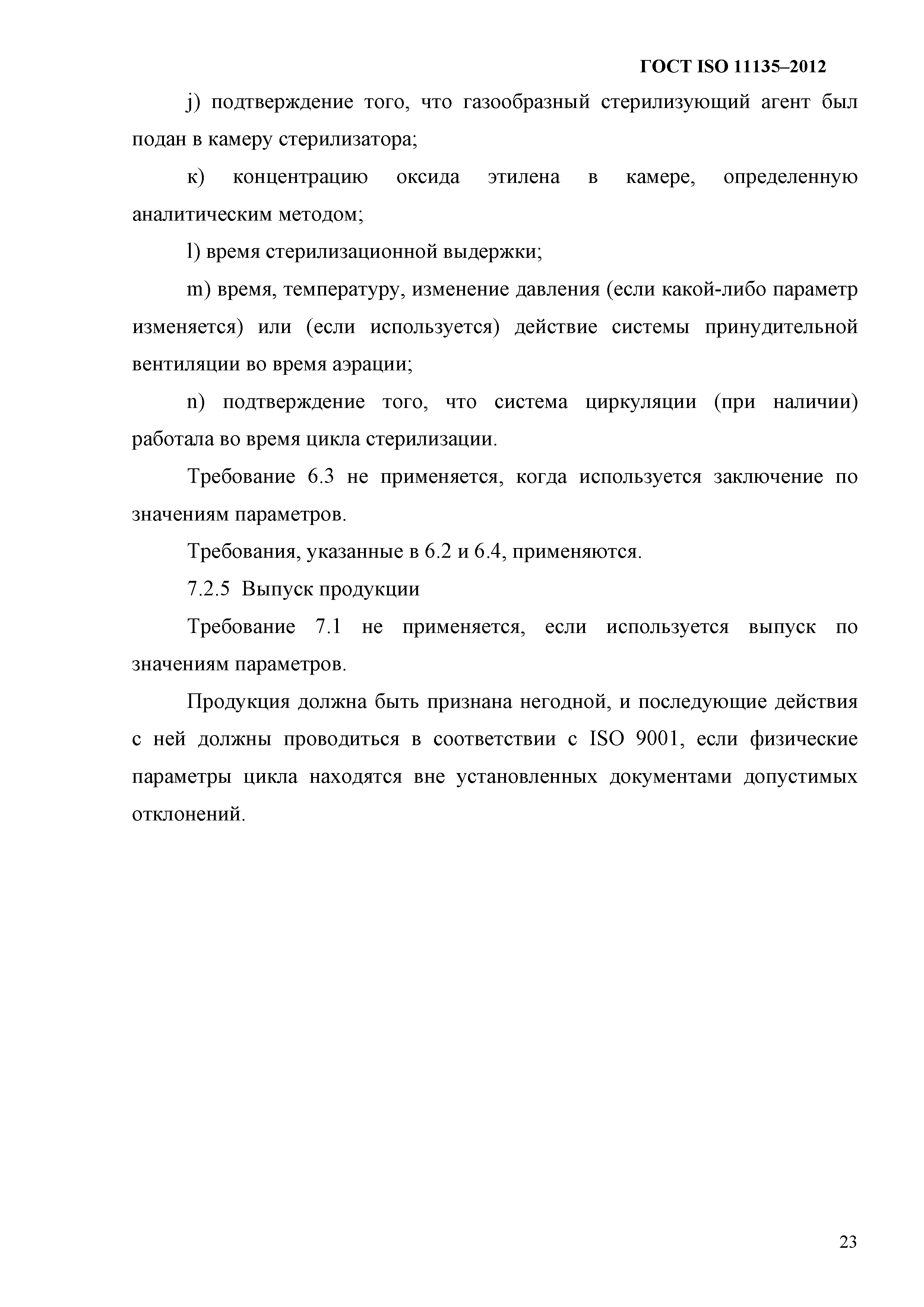 ГОСТ ISO 11135–2012

j) подтверждение того, что газообразный стерилизующий агент был подан в камеру стерилизатора;

к) концентрацию оксида этилена в камере, определенную аналитическим методом;

l) время стерилизационной выдержки;

m) время, температуру, изменение давления (если какой-либо параметр изменяется) или (если используется) действие системы принудительной вентиляции во время аэрации;

n) подтверждение того, что система циркуляции (при наличии) работала во время цикла стерилизации.

Требование 6.3 не применяется, когда используется заключение по значениям параметров.

Требования, указанные в 6.2 и 6.4, применяются.

7.2.5 Выпуск продукции

Требование 7.1 не применяется, если используется выпуск по значениям параметров.

Продукция должна быть признана негодной, и последующие действия с ней должны проводиться в соответствии с ISO 9001, если физические параметры цикла находятся вне установленных документами допустимых отклонений.

23